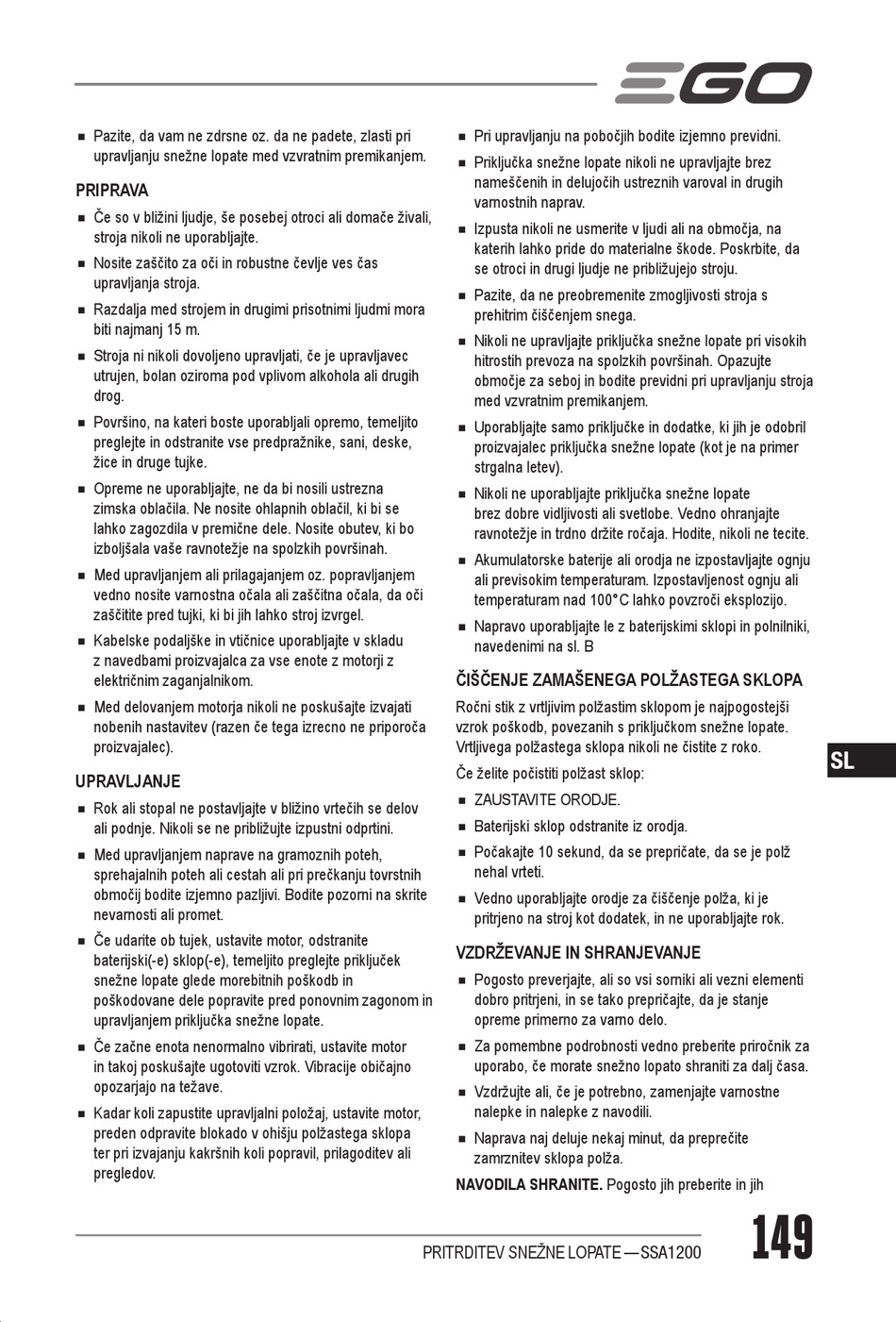 EGO

■ Pazite, da vam ne zdrsne oz. da ne padete, zlasti pri upravljanju snežne lopate med vzvratnim premikanjem.

PRIPRAVA

■ Če so v bližini ljudje, še posebej otroci ali domače živali, stroja nikoli ne uporabljajte.

■ Nosite zaščito za oči in robustne čevlje ves čas upravljanja stroja.

■ Razdalja med strojem in drugimi prisotnimi ljudmi mora biti najmanj 15 m.

■ Stroja ni nikoli dovoljeno upravljati, če je upravljavec utrujen, bolan oziroma pod vplivom alkohola ali drugih drog.

■ Površino, na kateri boste uporabljali opremo, temeljito preglejte in odstranite vse predpražnike, sani, deske, žice in druge tujke.

■ Opreme ne uporabljajte, ne da bi nosili ustrezna zimska oblačila. Ne nosite ohlapnih oblačil, ki bi se lahko zagozdila v premične dele. Nosite obutev, ki bo izboljšala vaše ravnotežje na spolzkih površinah.

■ Med upravljanjem ali prilagajanjem oz. popravljanjem vedno nosite varnostna očala ali zaščitna očala, da oči zaščitite pred tujki, ki bi jih lahko stroj izvrgel.

■ Kabelske podaljške in vtičnice uporabljajte v skladu z navedbami proizvajalca za vse enote z motorji z električnim zaganjalnikom.

■ Med delovanjem motorja nikoli ne poskušajte izvajati nobenih nastavitev (razen če tega izrecno ne priporoča proizvajalec).

UPRAVLJANJE

■ Rok ali stopal ne postavljajte v bližino vrtečih se delov ali podnje. Nikoli se ne približujte izpustni odprtini.

■ Med upravljanjem naprave na gramoznih poteh, sprehajalnih poteh ali cestah ali pri prečkanju tovrstnih območij bodite izjemno pazljivi. Bodite pozorni na skrite nevarnosti ali promet.

■ Če udarite ob tujek, ustavite motor, odstranite baterijski(-e) sklop(-e), temeljito preglejte priključek snežne lopate glede morebitnih poškodb in poškodovane dele popravite pred ponovnim zagonom in upravljanjem priključka snežne lopate.

■ Če začne enota nenormalno vibrirati, ustavite motor in takoj poskušajte ugotoviti vzrok. Vibracije običajno opozarjajo na težave.

■ Kadar koli zapustite upravljalni položaj, ustavite motor, preden odpravite blokado v ohišju polžastega sklopa ter pri izvajanju kakršnih koli popravil, prilagoditev ali pregledov.

■ Pri upravljanju na pobočjih bodite izjemno previdni.

■ Priključka snežne lopate nikoli ne upravljajte brez nameščenih in delujočih ustreznih varoval in drugih varnostnih naprav.

■ Izpusta nikoli ne usmerite v ljudi ali na območja, na katerih lahko pride do materialne škode. Poskrbite, da se otroci in drugi ljudje ne približujejo stroju.

■ Pazite, da ne preobremenite zmogljivosti stroja s prehitrim čiščenjem snega.

■ Nikoli ne upravljajte priključka snežne lopate pri visokih hitrostih prevoza na spolzkih površinah. Opazujte območje za seboj in bodite previdni pri upravljanju stroja med vzvratnim premikanjem.

■ Uporabljajte samo priključke in dodatke, ki jih je odobril proizvajalec priključka snežne lopate (kot je na primer strgalna letev).

■ Nikoli ne uporabljajte priključka snežne lopate brez dobre vidljivosti ali svetlobe. Vedno ohranjajte ravnotežje in trdno držite ročaja. Hodite, nikoli ne tecite.

■ Akumulatorske baterije ali orodja ne izpostavljajte ognju ali previsokim temperaturam. Izpostavljenost ognju ali temperaturam nad 100°C lahko povzroči eksplozijo.

■ Napravo uporabljajte le z baterijskimi sklopi in polnilniki, navedenimi na sl. B

ČIŠČENJE ZAMAŠENEGA POLŽASTEGA SKLOPA

Ročni stik z vrtljivim polžastim sklopom je najpogostejši vzrok poškodb, povezanih s priključkom snežne lopate. Vrtljivega polžastega sklopa nikoli ne čistite z roko.

Če želite počistiti polžast sklop:

■ ZAUSTAVITE ORODJE.

■ Baterijski sklop odstranite iz orodja.

■ Počakajte 10 sekund, da se prepričate, da se je polž nehal vrteti.

■ Vedno uporabljajte orodje za čiščenje polža, ki je pritrjeno na stroj kot dodatek, in ne uporabljajte rok.

VZDRŽEVANJE IN SHRANJEVANJE

■ Pogosto preverjajte, ali so vsi sorniki ali vezni elementi dobro pritrjeni, in se tako prepričajte, da je stanje opreme primerno za varno delo.

■ Za pomembne podrobnosti vedno preberite priročnik za uporabo, če morate snežno lopato shraniti za dalj časa.

■ Vzdržujte ali, če je potrebno, zamenjajte varnostne nalepke in nalepke z navodili.

■ Naprava naj deluje nekaj minut, da preprečite zamrznitev sklopa polža.

NAVODILA SHRANITE. Pogosto jih preberite in jih

SL

PRITRDITEV SNEŽNE LOPATE — SSA1200

149